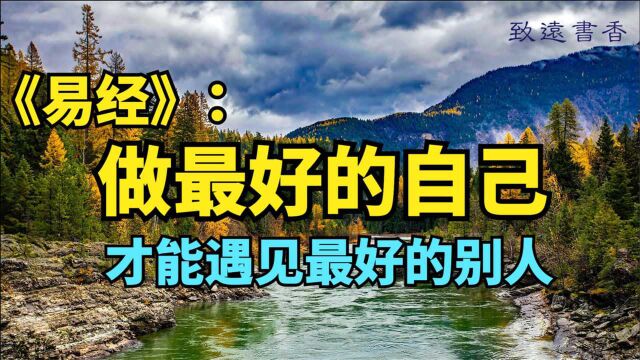 致遠書香

《易经》：

做最好的自己

才能遇见最好的别人